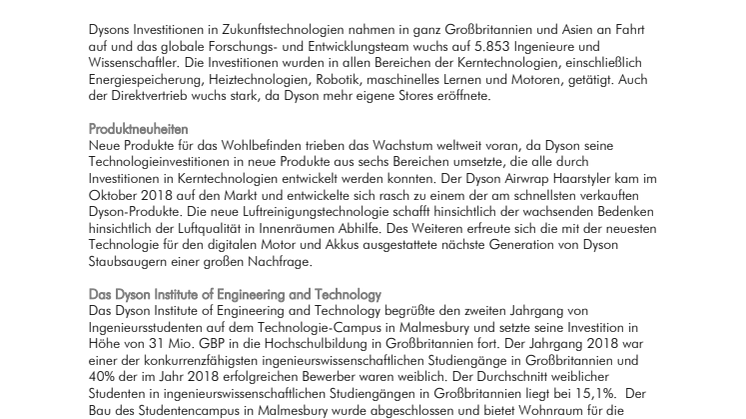 Dysons Investitionen in Zukunftstechnologien nahmen in ganz Großbritannien und Asien an Fahrt auf und das globale Forschungs- und Entwicklungsteam wuchs auf 5.853 Ingenieure und Wissenschaftler. Die Investitionen wurden in allen Bereichen der Kerntechnologien, einschließlich Energiespeicherung, Heiztechnologien, Robotik, maschinelles Lernen und Motoren, getätigt. Auch der Direktvertrieb wuchs stark, da Dyson mehr eigene Stores eröffnete.

Produktneuheiten
Neue Produkte für das Wohlbefinden trieben das Wachstum weltweit voran, da Dyson seine Technologieinvestitionen in neue Produkte aus sechs Bereichen umsetzte, die alle durch Investitionen in Kerntechnologien entwickelt werden konnten. Der Dyson Airwrap Haarstyler kam im Oktober 2018 auf den Markt und entwickelte sich rasch zu einem der am schnellsten verkauften Dyson-Produkte. Die neue Luftreinigungstechnologie schafft hinsichtlich der wachsenden Bedenken hinsichtlich der Luftqualität in Innenräumen Abhilfe. Des Weiteren erfreute sich die mit der neuesten Technologie für den digitalen Motor und Akkus ausgestattete nächste Generation von Dyson Staubsaugern einer großen Nachfrage.

Das Dyson Institute of Engineering and Technology
Das Dyson Institute of Engineering and Technology begrüßte den zweiten Jahrgang von Ingenieursstudenten auf dem Technologie-Campus in Malmesbury und setzte seine Investition in Höhe von 31 Mio. GBP in die Hochschulbildung in Großbritannien fort. Der Jahrgang 2018 war einer der konkurrenzfähigsten ingenieurswissenschaftlichen Studiengänge in Großbritannien und 40% der im Jahr 2018 erfolgreichen Bewerber waren weiblich. Der Durchschnitt weiblicher Studenten in ingenieurswissenschaftlichen Studiengängen in Großbritannien liegt bei 15,1%. Der Bau des Studentencampus in Malmesbury wurde abgeschlossen und bietet Wohnraum für die